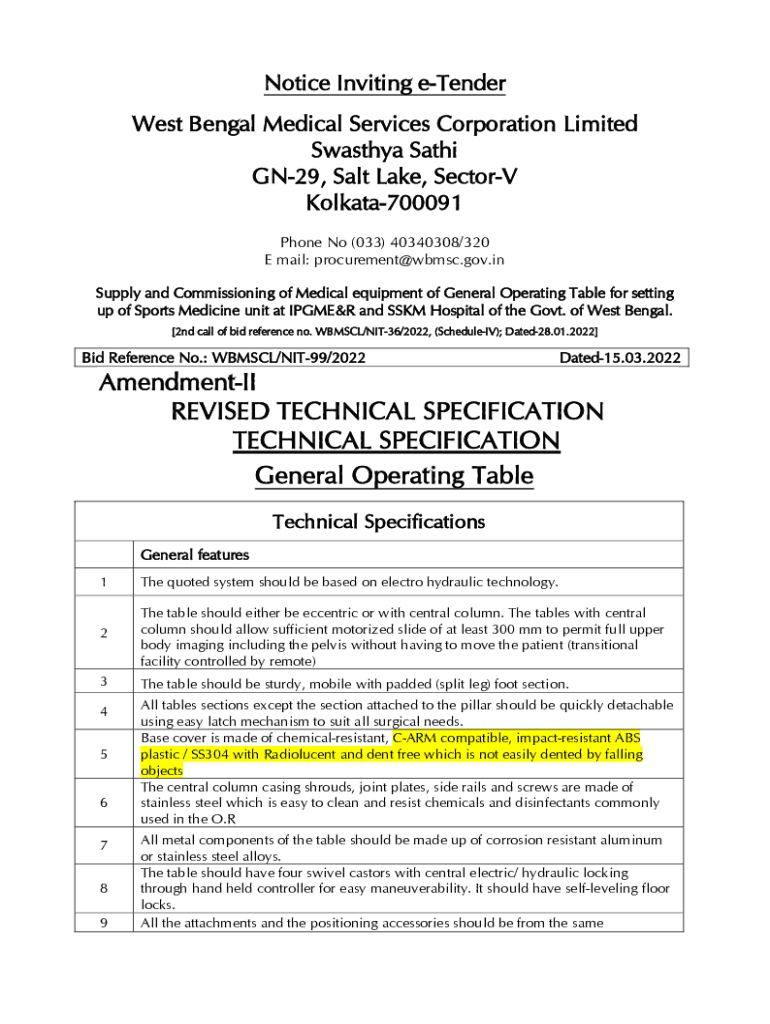 Notice Inviting e-Tender

West Bengal Medical Services Corporation Limited
Swasthya Sathi
GN-29, Salt Lake, Sector-V
Kolkata-700091

Phone No (033) 40340308/320
E mail: procurement@wbmsc.gov.in

Supply and Commissioning of Medical equipment of General Operating Table for setting up of Sports Medicine unit at IPGME&R and SSKM Hospital of the Govt. of West Bengal.
[2nd call of bid reference no. WBMSCL/NIT-36/2022, (Schedule-IV); Dated-28.01.2022]

Bid Reference No.: WBMSCL/NIT-99/2022 Dated-15.03.2022

Amendment-II
REVISED TECHNICAL SPECIFICATION
TECHNICAL SPECIFICATION
General Operating Table

| Technical Specifications | |
|---|---|
| | General features |
| 1 | The quoted system should be based on electro hydraulic technology. |
| 2 | The table should either be eccentric or with central column. The tables with central column should allow sufficient motorized slide of at least 300 mm to permit full upper body imaging including the pelvis without having to move the patient (transitional facility controlled by remote) |
| 3 | The table should be sturdy, mobile with padded (split leg) foot section. |
| 4 | All tables sections except the section attached to the pillar should be quickly detachable using easy latch mechanism to suit all surgical needs. |
| 5 | Base cover is made of chemical-resistant, C-ARM compatible, impact-resistant ABS plastic / SS304 with Radiolucent and dent free which is not easily dented by falling objects |
| 6 | The central column casing shrouds, joint plates, side rails and screws are made of stainless steel which is easy to clean and resist chemicals and disinfectants commonly used in the O.R |
| 7 | All metal components of the table should be made up of corrosion resistant aluminum or stainless steel alloys. |
| 8 | The table should have four swivel castors with central electric/ hydraulic locking through hand held controller for easy maneuverability. It should have self-leveling floor locks. |
| 9 | All the attachments and the positioning accessories should be from the same |